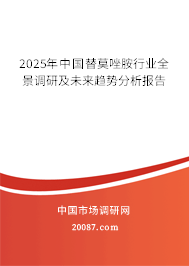 2025年中国替莫唑胺行业全景调研及未来趋势分析报告

中国市场调研网

20087.com